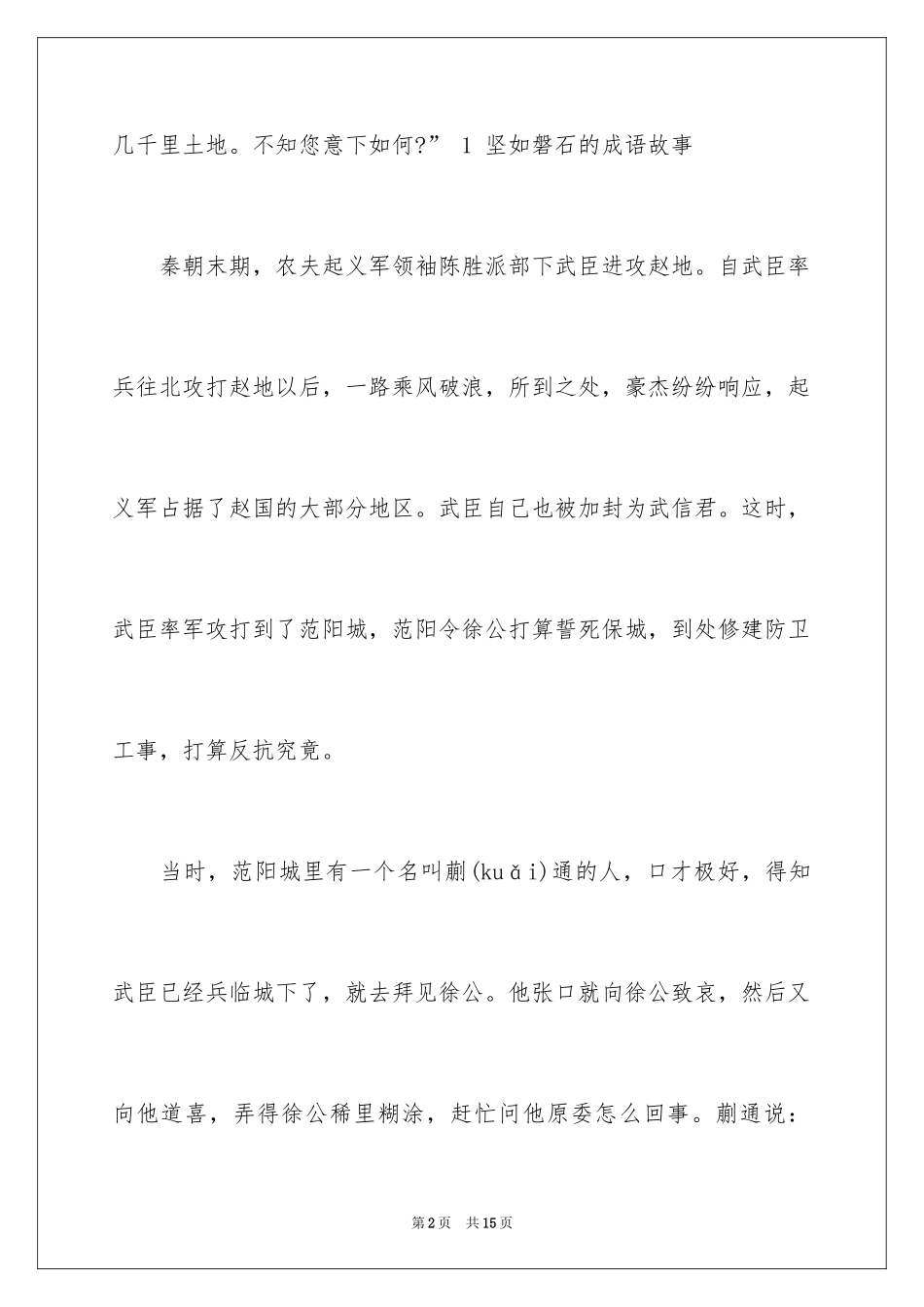 几千里土地。不知您意下如何?” 1 坚如磐石的成语故事

秦朝末期，农夫起义军领袖陈胜派部下武臣进攻赵地。自武臣率兵往北攻打赵地以后，一路乘风破浪，所到之处，豪杰纷纷响应，起义军占据了赵国的大部分地区。武臣自己也被加封为武信君。这时，武臣率军攻打到了范阳城，范阳令徐公打算誓死保城，到处修建防卫工事，打算反抗究竟。

当时，范阳城里有一个名叫蒯(kuǎi)通的人，口才极好，得知武臣已经兵临城下了，就去拜见徐公。他张口就向徐公致哀，然后又向他道喜，弄得徐公稀里糊涂，赶忙问他原委怎么回事。蒯通说:

第2页 共15页